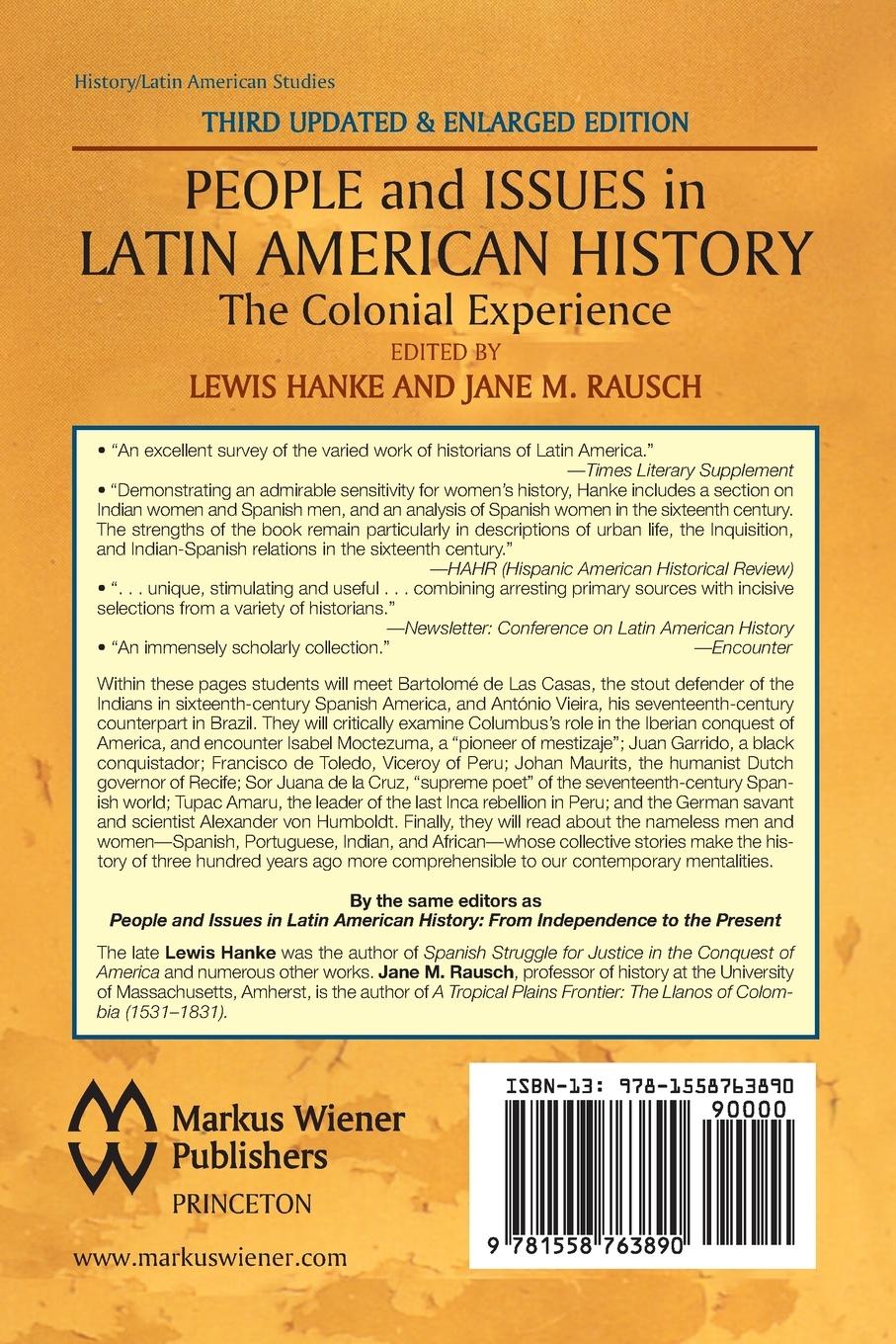 History/Latin American Studies

THIRD UPDATED & ENLARGED EDITION

PEOPLE and ISSUES in LATIN AMERICAN HISTORY

The Colonial Experience

EDITED BY

LEWIS HANKE AND JANE M. RAUSCH

• "An excellent survey of the varied work of historians of Latin America."
—Times Literary Supplement

• "Demonstrating an admirable sensitivity for women's history, Hanke includes a section on Indian women and Spanish men, and an analysis of Spanish women in the sixteenth century. The strengths of the book remain particularly in descriptions of urban life, the Inquisition, and Indian-Spanish relations in the sixteenth century."
—HAHR (Hispanic American Historical Review)

• ". . . unique, stimulating and useful . . . combining arresting primary sources with incisive selections from a variety of historians."
—Newsletter: Conference on Latin American History

• "An immensely scholarly collection."
—Encounter

Within these pages students will meet Bartolomé de Las Casas, the stout defender of the Indians in sixteenth-century Spanish America, and António Vieira, his seventeenth-century counterpart in Brazil. They will critically examine Columbus's role in the Iberian conquest of America, and encounter Isabel Moctezuma, a "pioneer of mestizaje"; Juan Garrido, a black conquistador; Francisco de Toledo, Viceroy of Peru; Johan Maurits, the humanist Dutch governor of Recife; Sor Juana de la Cruz, "supreme poet" of the seventeenth-century Spanish world; Tupac Amaru, the leader of the last Inca rebellion in Peru; and the German savant and scientist Alexander von Humboldt. Finally, they will read about the nameless men and women—Spanish, Portuguese, Indian, and African—whose collective stories make the history of three hundred years ago more comprehensible to our contemporary mentalities.

By the same editors as
People and Issues in Latin American History: From Independence to the Present

The late Lewis Hanke was the author of Spanish Struggle for Justice in the Conquest of America and numerous other works. Jane M. Rausch, professor of history at the University of Massachusetts, Amherst, is the author of A Tropical Plains Frontier: The Llanos of Colombia (1531–1831).

Markus Wiener Publishers
PRINCETON

www.markuswiener.com

ISBN-13: 978-1558763890
90000
9 781558 763890